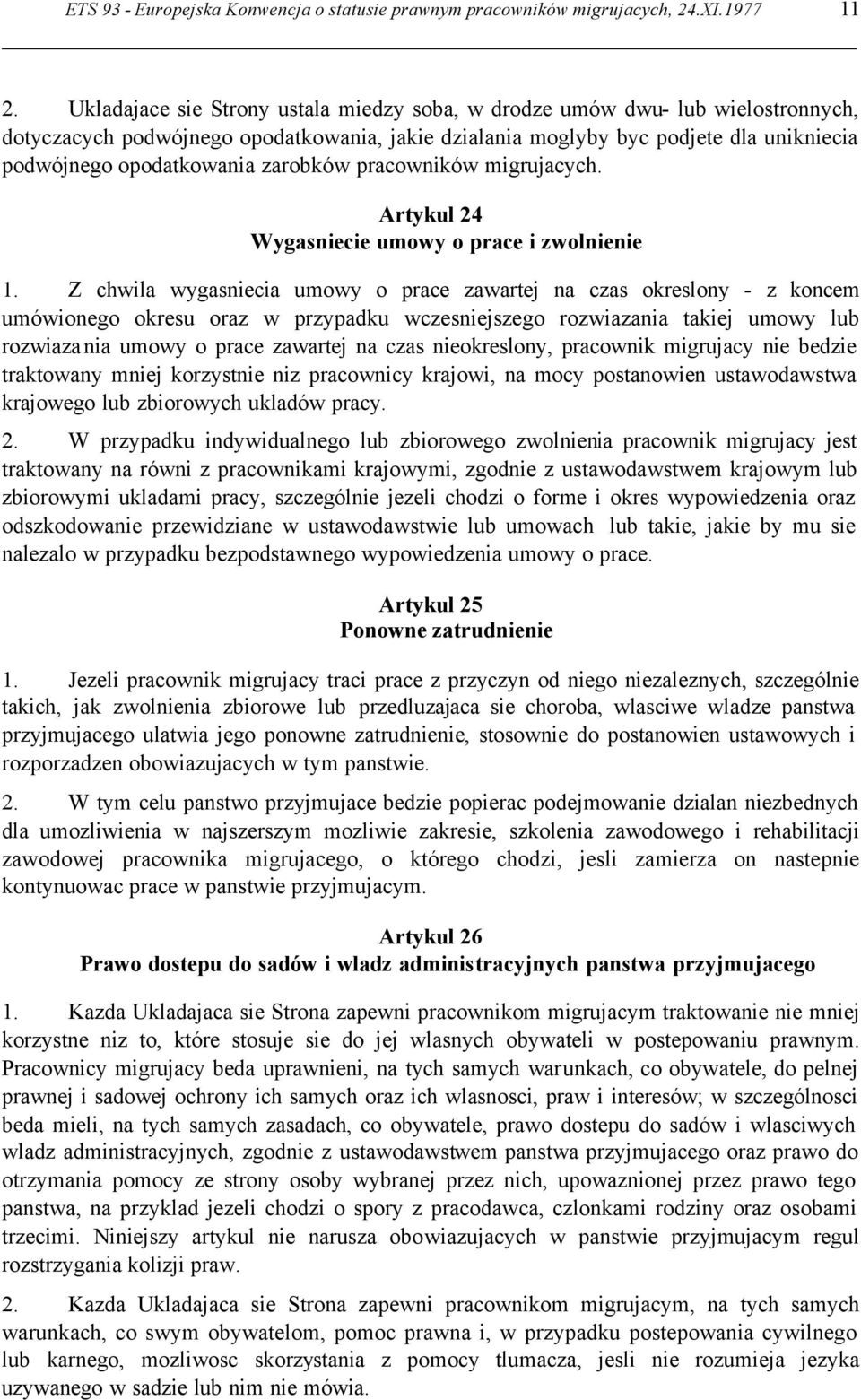 ETS 93 - Europejska Konwencja o statusie prawnym pracowników migrujacych, 24.XI.1977 11

2. Ukladajace sie Strony ustala miedzy soba, w drodze umów dwu- lub wielostronnych, dotyczacych podwójnego opodatkowania, jakie dzialania moglyby byc podjete dla unikniecia podwójnego opodatkowania zarobków pracowników migrujacych.

Artykul 24
Wygasniecie umowy o prace i zwolnienie

1. Z chwila wygasniecia umowy o prace zawartej na czas okreslony - z koncem umówionego okresu oraz w przypadku wczesniejszego rozwiazania takiej umowy lub rozwiazania umowy o prace zawartej na czas nieokreslony, pracownik migrujacy nie bedzie traktowany mniej korzystnie niz pracownicy krajowi, na mocy postanowien ustawodawstwa krajowego lub zbiorowych ukladów pracy.

2. W przypadku indywidualnego lub zbiorowego zwolnienia pracownik migrujacy jest traktowany na równi z pracownikami krajowymi, zgodnie z ustawodawstwem krajowym lub zbiorowymi ukladami pracy, szczególnie jezeli chodzi o forme i okres wypowiedzenia oraz odszkodowanie przewidziane w ustawodawstwie lub umowach lub takie, jakie by mu sie nalezalo w przypadku bezpodstawnego wypowiedzenia umowy o prace.

Artykul 25
Ponowne zatrudnienie

1. Jezeli pracownik migrujacy traci prace z przyczyn od niego niezaleznych, szczególnie takich, jak zwolnienia zbiorowe lub przedluzajaca sie choroba, wlasciwe wladze panstwa przyjmujacego ulatwia jego ponowne zatrudnienie, stosownie do postanowien ustawowych i rozporzadzen obowiazujacych w tym panstwie.

2. W tym celu panstwo przyjmujace bedzie popierac podejmowanie dzialan niezbednych dla umozliwienia w najszerszym mozliwie zakresie, szkolenia zawodowego i rehabilitacji zawodowej pracownika migrujacego, o którego chodzi, jesli zamierza on nastepnie kontynuowac prace w panstwie przyjmujacym.

Artykul 26
Prawo dostepu do sadów i wladz administracyjnych panstwa przyjmujacego

1. Kazda Ukladajaca sie Strona zapewni pracownikom migrujacym traktowanie nie mniej korzystne niz to, które stosuje sie do jej wlasnych obywateli w postepowaniu prawnym. Pracownicy migrujacy beda uprawnieni, na tych samych warunkach, co obywatele, do pelnej prawnej i sadowej ochrony ich samych oraz ich wlasnosci, praw i interesów; w szczególnosci beda mieli, na tych samych zasadach, co obywatele, prawo dostepu do sadów i wlasciwych wladz administracyjnych, zgodnie z ustawodawstwem panstwa przyjmujacego oraz prawo do otrzymania pomocy ze strony osoby wybranej przez nich, upowaznionej przez prawo tego panstwa, na przyklad jezeli chodzi o spory z pracodawca, czlonkami rodziny oraz osobami trzecimi. Niniejszy artykul nie narusza obowiazujacych w panstwie przyjmujacym regul rozstrzygania kolizji praw.

2. Kazda Ukladajaca sie Strona zapewni pracownikom migrujacym, na tych samych warunkach, co swym obywatelom, pomoc prawna i, w przypadku postepowania cywilnego lub karnego, mozliwosc skorzystania z pomocy tlumacza, jesli nie rozumieja jezyka uzywanego w sadzie lub nim nie mówia.